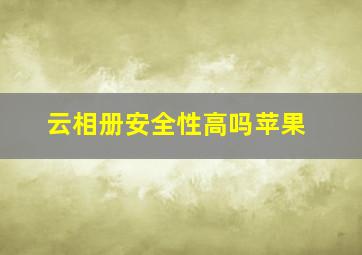 云相册安全性高吗苹果